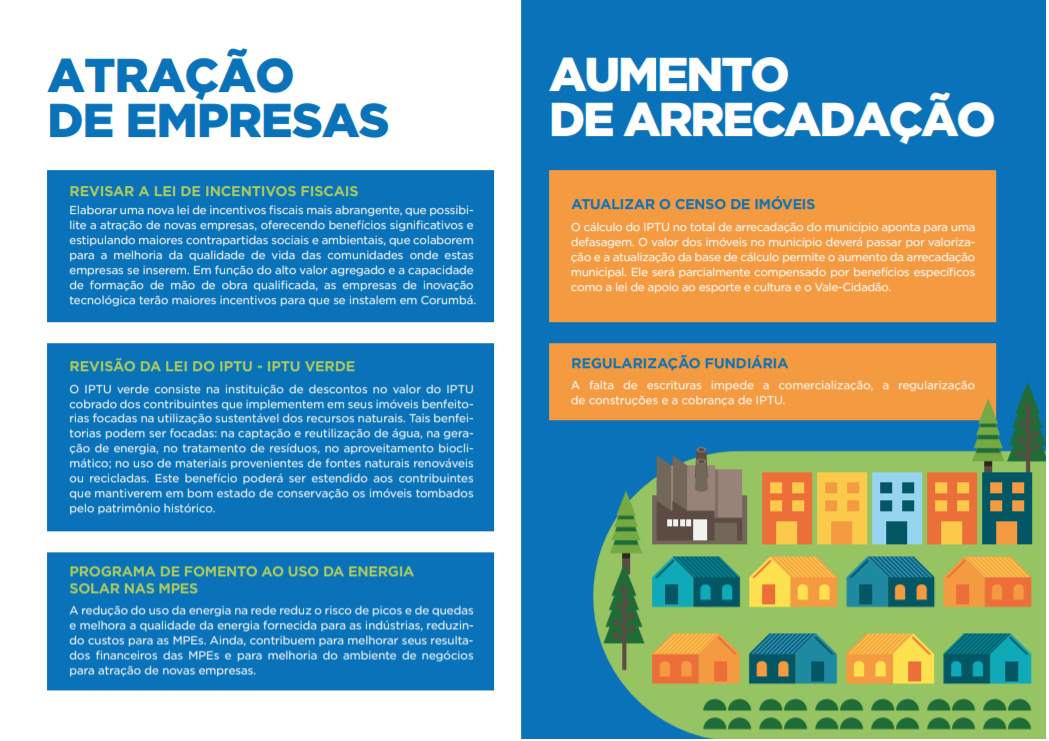 ATRAÇÃO DE EMPRESAS

REVISAR A LEI DE INCENTIVOS FISCAIS
Elaborar uma nova lei de incentivos fiscais mais abrangente, que possibilite a atração de novas empresas, oferecendo benefícios significativos e estipulando maiores contrapartidas sociais e ambientais, que colaborem para a melhoria da qualidade de vida das comunidades onde estas empresas se inserem. Em função do alto valor agregado e a capacidade de formação de mão de obra qualificada, as empresas de inovação tecnológica terão maiores incentivos para que se instalem em Corumbá.

REVISÃO DA LEI DO IPTU - IPTU VERDE
O IPTU verde consiste na instituição de descontos no valor do IPTU cobrado dos contribuintes que implementem em seus imóveis benfeitorias focadas na utilização sustentável dos recursos naturais. Tais benfeitorias podem ser focadas: na captação e reutilização de água, na geração de energia, no tratamento de resíduos, no aproveitamento bioclimático; no uso de materiais provenientes de fontes naturais renováveis ou recicladas. Este benefício poderá ser estendido aos contribuintes que mantiverem em bom estado de conservação os imóveis tombados pelo patrimônio histórico.

PROGRAMA DE FOMENTO AO USO DA ENERGIA SOLAR NAS MPES
A redução do uso da energia na rede reduz o risco de picos e de quedas e melhora a qualidade da energia fornecida para as indústrias, reduzindo custos para as MPEs. Ainda, contribuem para melhorar seus resultados financeiros das MPEs e para melhoria do ambiente de negócios para atração de novas empresas.

AUMENTO DE ARRECADAÇÃO

ATUALIZAR O CENSO DE IMÓVEIS
O cálculo do IPTU no total de arrecadação do município aponta para uma defasagem. O valor dos imóveis no município deverá passar por valorização e a atualização da base de cálculo permite o aumento da arrecadação municipal. Ele será parcialmente compensado por benefícios específicos como a lei de apoio ao esporte e cultura e o Vale-Cidadão.

REGULARIZAÇÃO FUNDIÁRIA
A falta de escrituras impede a comercialização, a regularização de construções e a cobrança de IPTU.